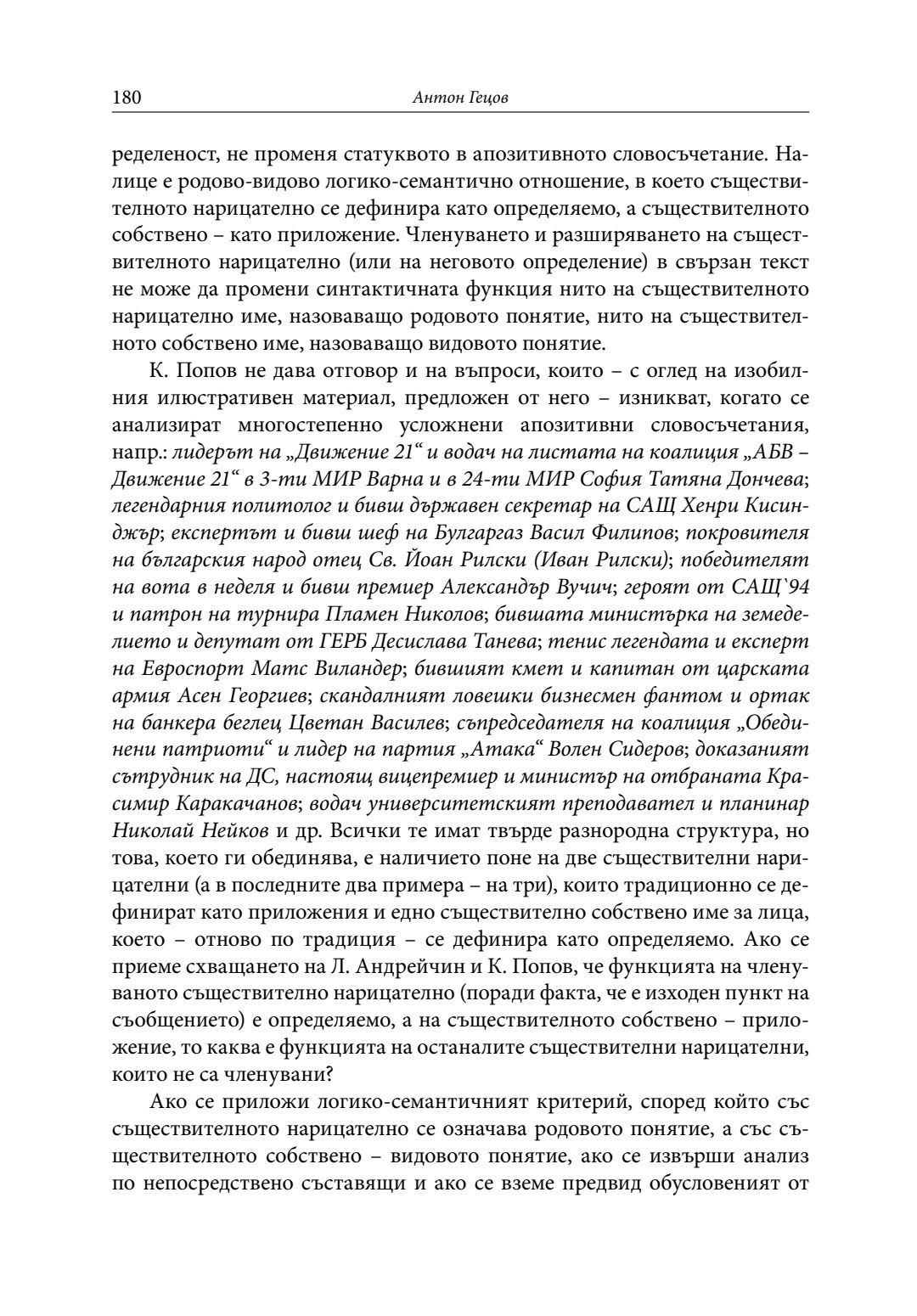 180 Антон Гецов

ределеност, не променя статуквото в апозитивното словосъчетание. Налице е родово-видово логико-семантично отношение, в което съществителното нарицателно се дефинира като определяемо, а съществителното собствено – като приложение. Членуването и разширяването на съществителното нарицателно (или на неговото определение) в свързан текст не може да промени синтактичната функция нито на съществителното нарицателно име, назоваващо родовото понятие, нито на съществителното собствено име, назоваващо видовото понятие.

К. Попов не дава отговор и на въпроси, които – с оглед на изобилния илюстративен материал, предложен от него – изникват, когато се анализират многостепенно усложнени апозитивни словосъчетания, напр.: лидерът на „Движение 21“ и водач на листата на коалиция „АБВ – Движение 21“ в 3-ти МИР Варна и в 24-ти МИР София Татяна Дончева; легендарния политолог и бивш държавен секретар на САЩ Хенри Кисинджър; експертът и бивш шеф на Булгаргаз Васил Филипов; покровителя на българския народ отец Св. Йоан Рилски (Иван Рилски); победителят на вота в неделя и бивш премиер Александър Вучич; героят от САЩ`94 и патрон на турнира Пламен Николов; бившата министърка на земеделието и депутат от ГЕРБ Десислава Танева; тенис легендата и експерт на Евроспорт Матс Виландер; бившият кмет и капитан от царската армия Асен Георгиев; скандалният ловешки бизнесмен фантом и ортак на банкера беглец Цветан Василев; съпредседателя на коалиция „Обединени патриоти“ и лидер на партия „Атака“ Волен Сидеров; доказаният сътрудник на ДС, настоящ вицепремиер и министър на отбраната Красимир Каракачанов; водач университетският преподавател и планинар Николай Нейков и др. Всички те имат твърде разнородна структура, но това, което ги обединява, е наличието поне на две съществителни нарицателни (а в последните два примера – на три), които традиционно се дефинират като приложения и едно съществително собствено име за лица, което – отново по традиция – се дефинира като определяемо. Ако се приеме схващането на Л. Андрейчин и К. Попов, че функцията на членуваното съществително нарицателно (поради факта, че е изходен пункт на съобщението) е определяемо, а на съществителното собствено – приложение, то каква е функцията на останалите съществителни нарицателни, които не са членувани?

Ако се приложи логико-семантичният критерий, според който със съществителното нарицателно се означава родовото понятие, а със съществителното собствено – видовото понятие, ако се извърши анализ по непосредствено съставящи и ако се вземе предвид обусловеният от